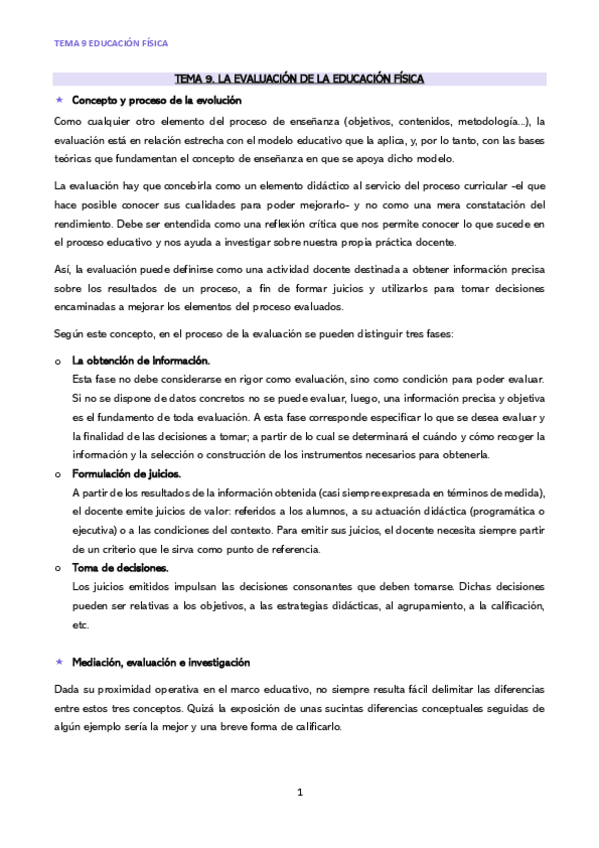 TEMA 9 EDUCACIÓN FÍSICA

TEMA 9. LA EVALUACIÓN DE LA EDUCACIÓN FÍSICA

★ Concepto y proceso de la evolución

Como cualquier otro elemento del proceso de enseñanza (objetivos, contenidos, metodología...), la evaluación está en relación estrecha con el modelo educativo que la aplica, y, por lo tanto, con las bases teóricas que fundamentan el concepto de enseñanza en que se apoya dicho modelo.

La evaluación hay que concebirla como un elemento didáctico al servicio del proceso curricular -el que hace posible conocer sus cualidades para poder mejorarlo- y no como una mera constatación del rendimiento. Debe ser entendida como una reflexión crítica que nos permite conocer lo que sucede en el proceso educativo y nos ayuda a investigar sobre nuestra propia práctica docente.

Así, la evaluación puede definirse como una actividad docente destinada a obtener información precisa sobre los resultados de un proceso, a fin de formar juicios y utilizarlos para tomar decisiones encaminadas a mejorar los elementos del proceso evaluados.

Según este concepto, en el proceso de la evaluación se pueden distinguir tres fases:

o La obtención de información.
Esta fase no debe considerarse en rigor como evaluación, sino como condición para poder evaluar. Si no se dispone de datos concretos no se puede evaluar, luego, una información precisa y objetiva es el fundamento de toda evaluación. A esta fase corresponde especificar lo que se desea evaluar y la finalidad de las decisiones a tomar; a partir de lo cual se determinará el cuándo y cómo recoger la información y la selección o construcción de los instrumentos necesarios para obtenerla.

o Formulación de juicios.
A partir de los resultados de la información obtenida (casi siempre expresada en términos de medida), el docente emite juicios de valor: referidos a los alumnos, a su actuación didáctica (programática o ejecutiva) o a las condiciones del contexto. Para emitir sus juicios, el docente necesita siempre partir de un criterio que le sirva como punto de referencia.

o Toma de decisiones.
Los juicios emitidos impulsan las decisiones consonantes que deben tomarse. Dichas decisiones pueden ser relativas a los objetivos, a las estrategias didácticas, al agrupamiento, a la calificación, etc.

★ Mediación, evaluación e investigación

Dada su proximidad operativa en el marco educativo, no siempre resulta fácil delimitar las diferencias entre estos tres conceptos. Quizá la exposición de unas sucintas diferencias conceptuales seguidas de algún ejemplo sería la mejor y una breve forma de calificarlo.

1